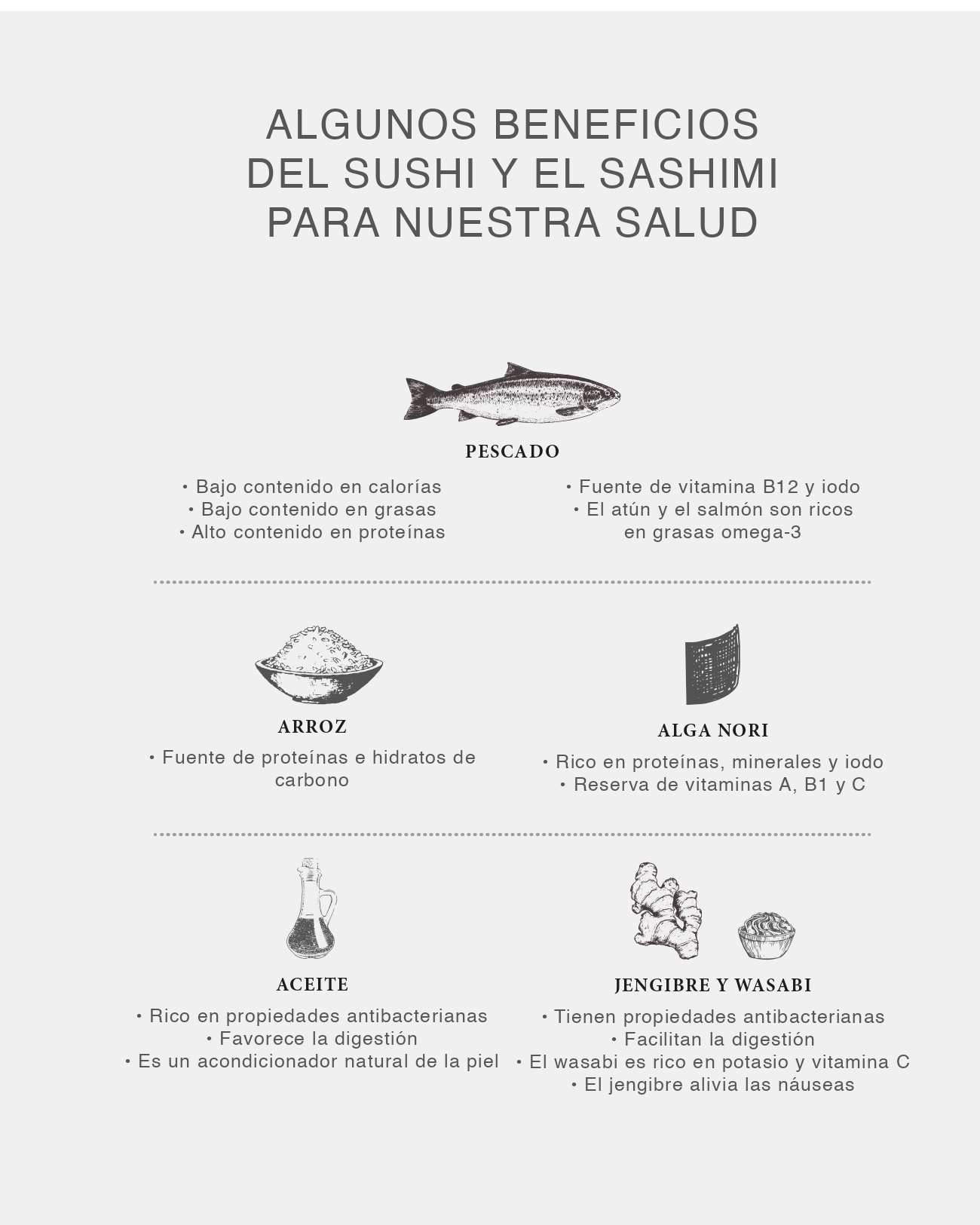 ALGUNOS BENEFICIOS DEL SUSHI Y EL SASHIMI PARA NUESTRA SALUD

PESCADO

• Bajo contenido en calorías
• Bajo contenido en grasas
• Alto contenido en proteínas

• Fuente de vitamina B12 y iodo
• El atún y el salmón son ricos en grasas omega-3

ARROZ

• Fuente de proteínas e hidratos de carbono

ALGA NORI

• Rico en proteínas, minerales y iodo
• Reserva de vitaminas A, B1 y C

ACEITE

• Rico en propiedades antibacterianas
• Favorece la digestión
• Es un acondicionador natural de la piel

JENGIBRE Y WASABI

• Tienen propiedades antibacterianas
• Facilitan la digestión
• El wasabi es rico en potasio y vitamina C
• El jengibre alivia las náuseas